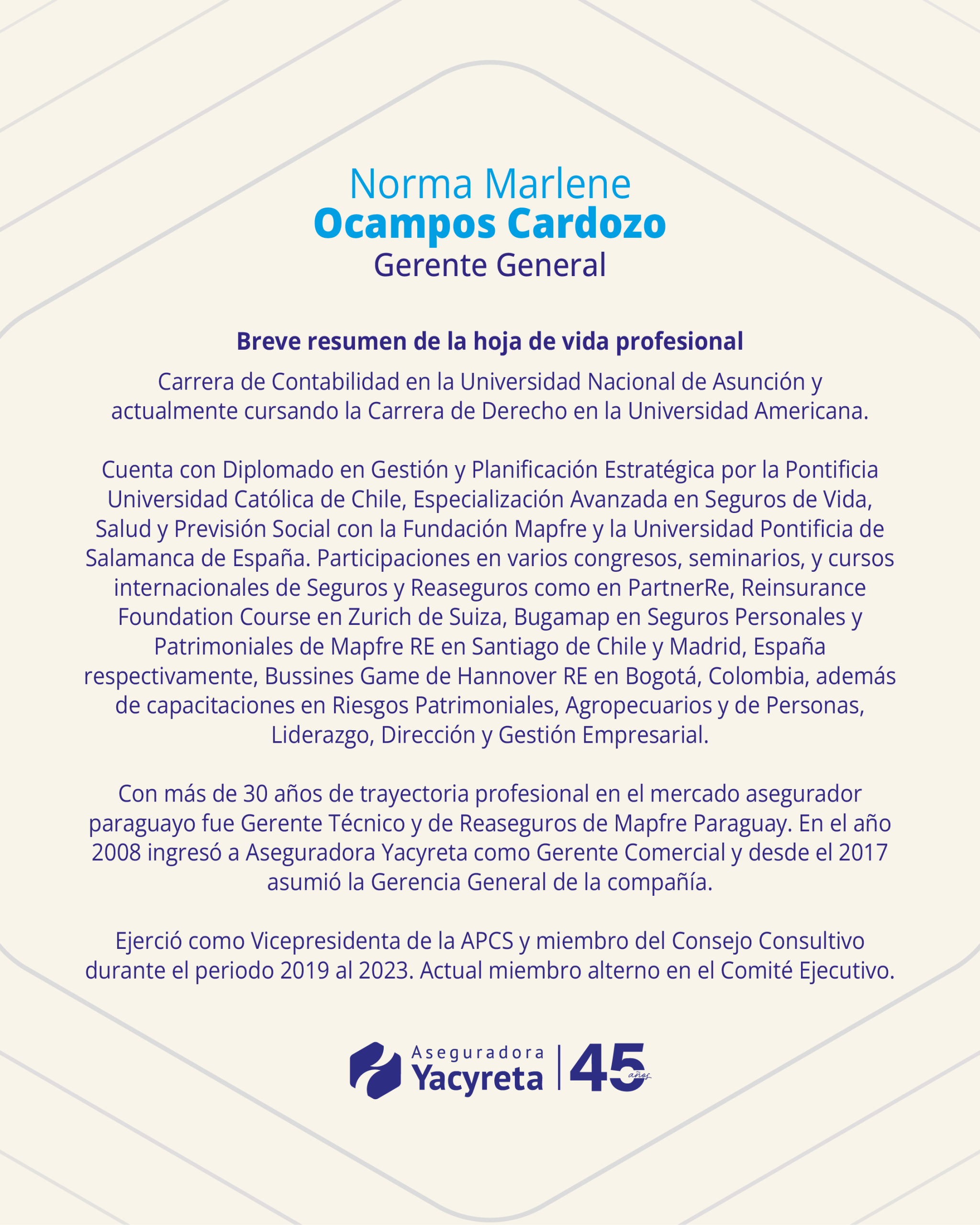 Norma Marlene
Ocampos Cardozo
Gerente General

Breve resumen de la hoja de vida profesional

Carrera de Contabilidad en la Universidad Nacional de Asunción y actualmente cursando la Carrera de Derecho en la Universidad Americana.

Cuenta con Diplomado en Gestión y Planificación Estratégica por la Pontificia Universidad Católica de Chile, Especialización Avanzada en Seguros de Vida, Salud y Previsión Social con la Fundación Mapfre y la Universidad Pontificia de Salamanca de España. Participaciones en varios congresos, seminarios, y cursos internacionales de Seguros y Reaseguros como en PartnerRe, Reinsurance Foundation Course en Zurich de Suiza, Bugamap en Seguros Personales y Patrimoniales de Mapfre RE en Santiago de Chile y Madrid, España respectivamente, Bussines Game de Hannover RE en Bogotá, Colombia, además de capacitaciones en Riesgos Patrimoniales, Agropecuarios y de Personas, Liderazgo, Dirección y Gestión Empresarial.

Con más de 30 años de trayectoria profesional en el mercado asegurador paraguayo fue Gerente Técnico y de Reaseguros de Mapfre Paraguay. En el año 2008 ingresó a Aseguradora Yacyreta como Gerente Comercial y desde el 2017 asumió la Gerencia General de la compañía.

Ejerció como Vicepresidenta de la APCS y miembro del Consejo Consultivo durante el periodo 2019 al 2023. Actual miembro alterno en el Comité Ejecutivo.

Aseguradora
Yacyreta
45 años